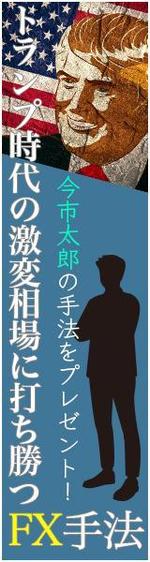 トランプ時代の激変相場に打ち勝つ

今市太郎の手法をプレゼント!

FX手法